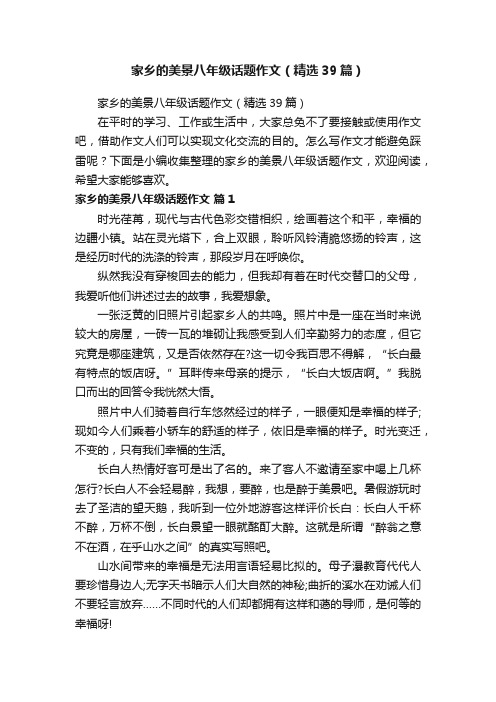 家乡的美景八年级话题作文（精选39篇）

家乡的美景八年级话题作文（精选39篇）

在平时的学习、工作或生活中，大家总免不了要接触或使用作文吧，借助作文人们可以实现文化交流的目的。怎么写作文才能避免踩雷呢？下面是小编收集整理的家乡的美景八年级话题作文，欢迎阅读，希望大家能够喜欢。

家乡的美景八年级话题作文 篇1

时光荏苒，现代与古代色彩交错相织，绘画着这个和平，幸福的边疆小镇。站在灵光塔下，合上双眼，聆听风铃清脆悠扬的铃声，这是经历时代的洗涤的铃声，那段岁月在呼唤你。

纵然我没有穿梭回去的能力，但我却有着在时代交替口的父母，我爱听他们讲述过去的故事，我爱想象。

一张泛黄的旧照片引起家乡人的共鸣。照片中是一座在当时来说较大的房屋，一砖一瓦的堆砌让我感受到人们辛勤努力的态度，但它究竟是哪座建筑，又是否依然存在?这一切令我百思不得解，“长白最有特点的饭店呀。”耳畔传来母亲的提示，“长白大饭店啊。”我脱口而出的回答令我恍然大悟。

照片中人们骑着自行车悠然经过的样子，一眼便知是幸福的样子;现如今人们乘着小轿车的舒适的样子，依旧是幸福的样子。时光变迁，不变的，只有我们幸福的生活。

长白人热情好客可是出了名的。来了客人不邀请至家中喝上几杯怎行?长白人不会轻易醉，我想，要醉，也是醉于美景吧。暑假游玩时去了圣洁的望天鹅，我听到一位外地游客这样评价长白：长白人千杯不醉，万杯不倒，长白景望一眼就酩酊大醉。这就是所谓“醉翁之意不在酒，在乎山水之间”的真实写照吧。

山水间带来的幸福是无法用言语轻易比拟的。母子瀑教育代代人要珍惜身边人;无字天书暗示人们大自然的神秘;曲折的溪水在劝诫人们不要轻言放弃……不同时代的人们却都拥有这样和蔼的导师，是何等的幸福呀!